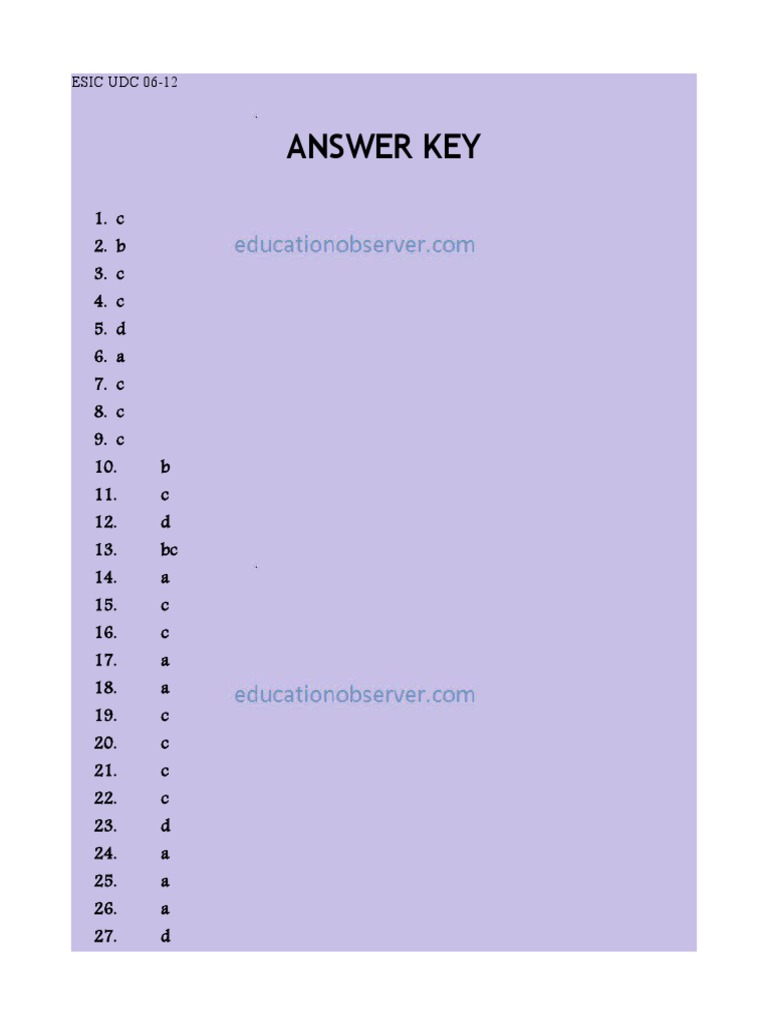 ESIC UDC 06-12

ANSWER KEY

1. c
2. b
3. c
4. c
5. d
6. a
7. c
8. c
9. c
10. b
11. c
12. d
13. bc
14. a
15. c
16. c
17. a
18. a
19. c
20. c
21. c
22. c
23. d
24. a
25. a
26. a
27. d

educationobserver.com

educationobserver.com